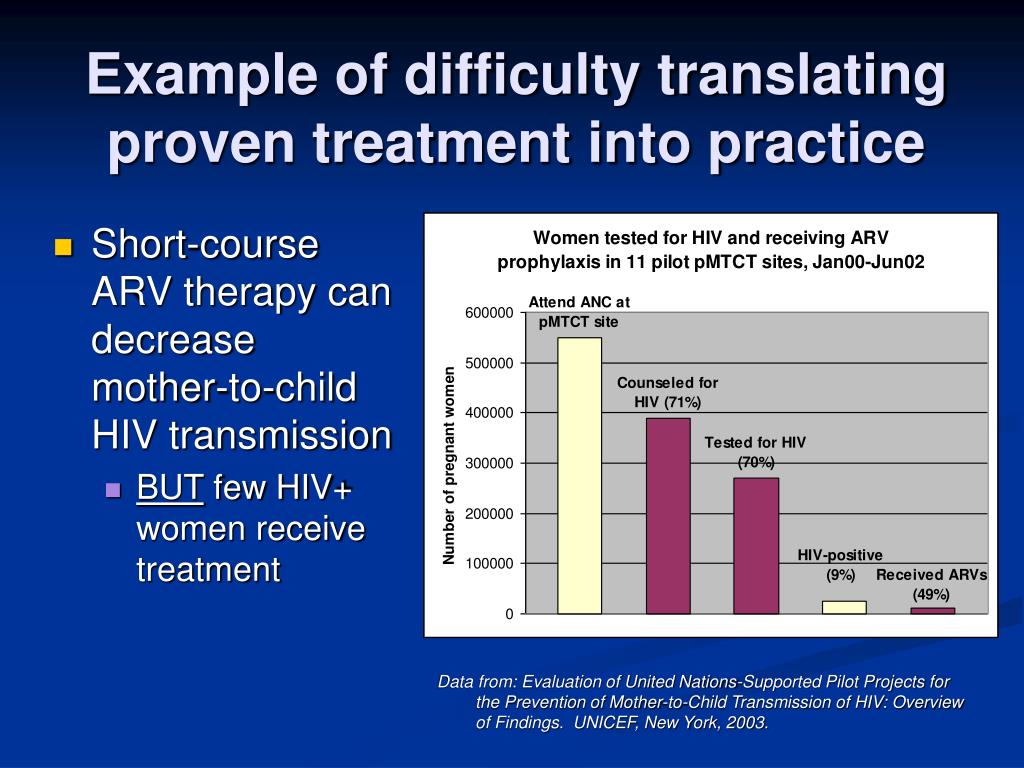 Example of difficulty translating proven treatment into practice

Short-course ARV therapy can decrease mother-to-child HIV transmission

BUT few HIV+ women receive treatment

Women tested for HIV and receiving ARV prophylaxis in 11 pilot pMTCT sites, Jan00-Jun02

Number of pregnant women

600000
500000
400000
300000
200000
100000
0

Attend ANC at pMTCT site

Counseled for HIV (71%)

Tested for HIV (70%)

HIV-positive (9%)

Received ARVs (49%)

Data from: Evaluation of United Nations-Supported Pilot Projects for the Prevention of Mother-to-Child Transmission of HIV: Overview of Findings. UNICEF, New York, 2003.